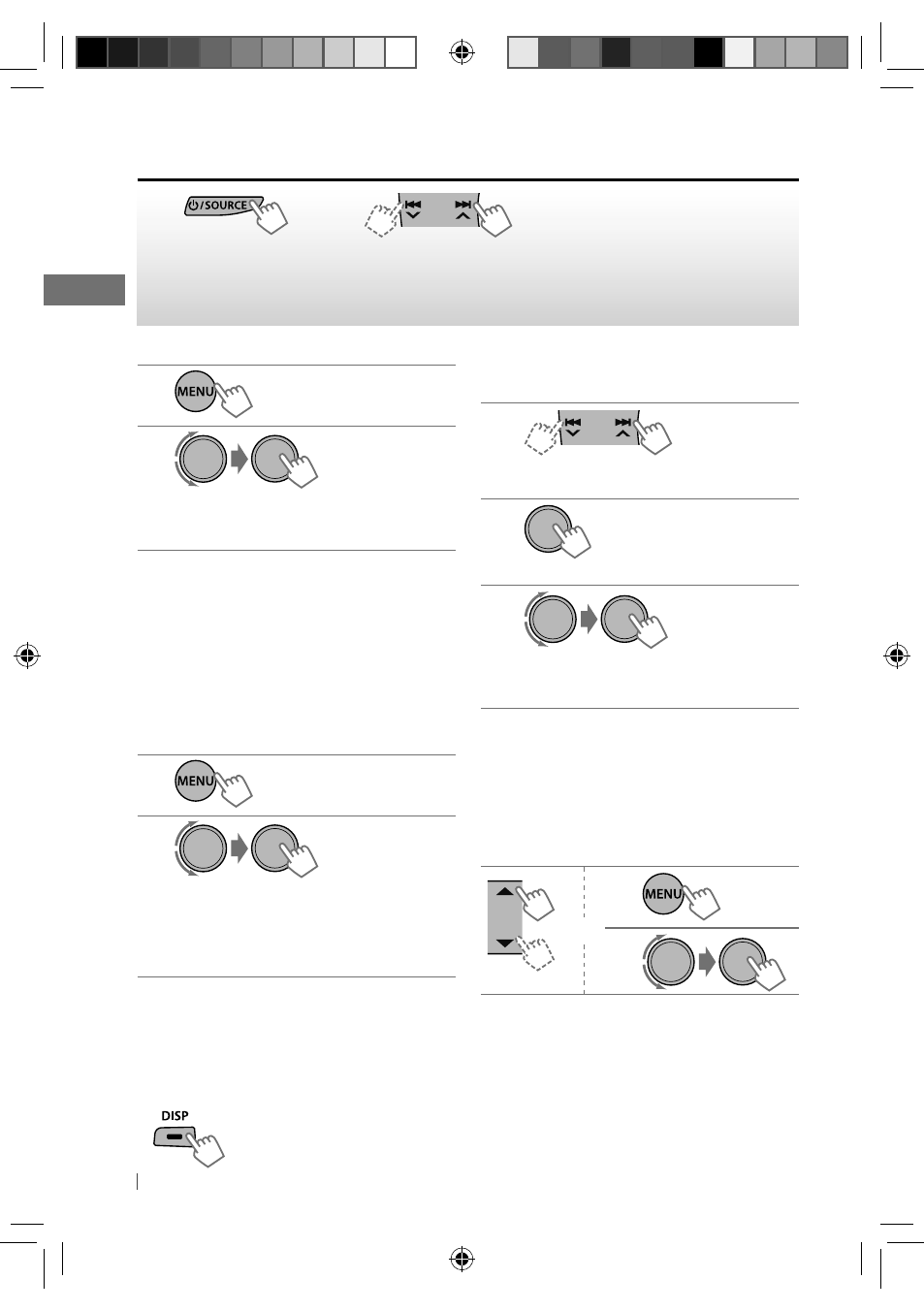 SOURCE

MENU

MENU

MENU

DISP